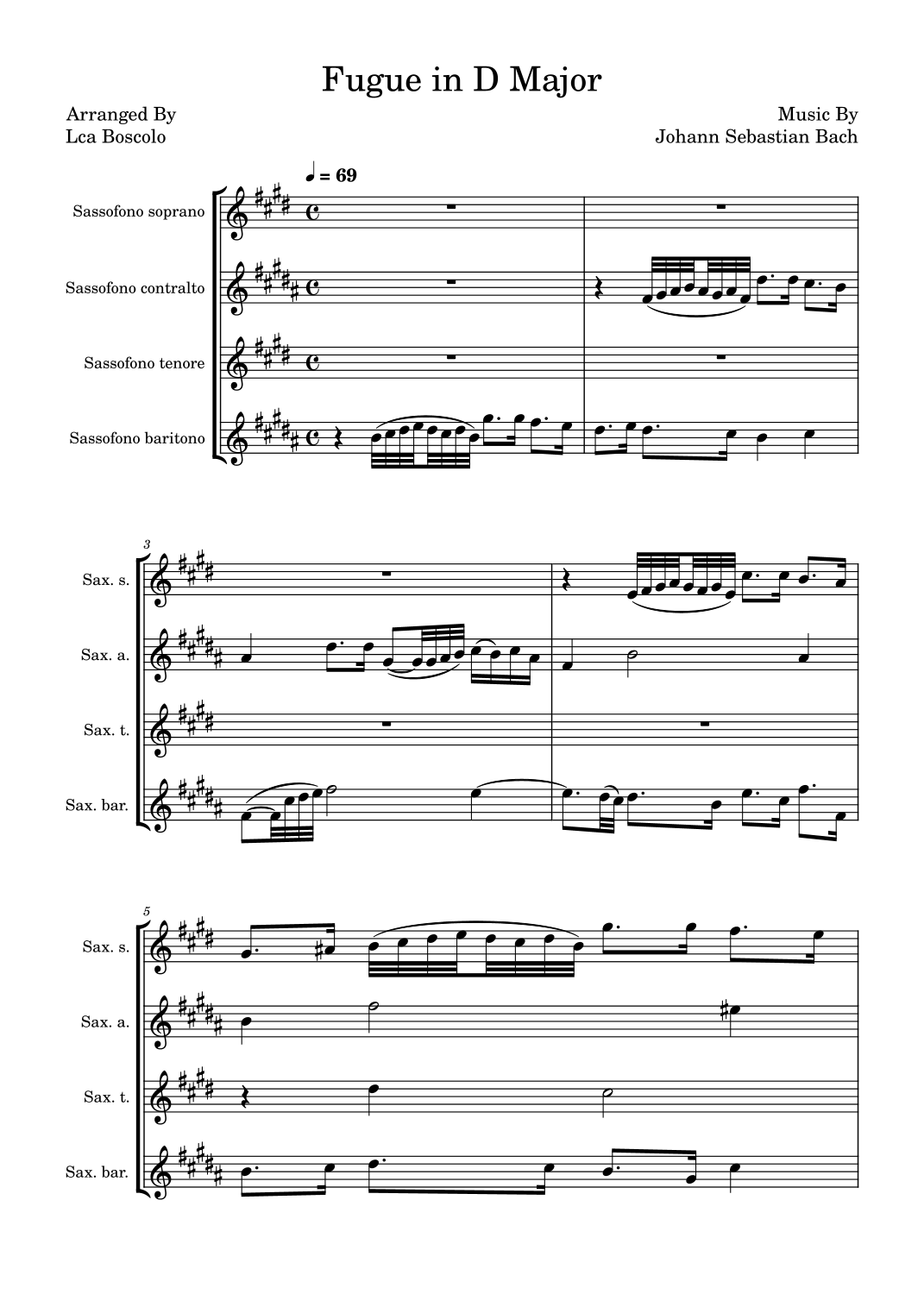 Fugue in D Major

Arranged By
Lca Boscolo

Music By
Johann Sebastian Bach

♩ = 69

Sassofono soprano

Sassofono contralto

Sassofono tenore

Sassofono baritono

3

Sax. s.

Sax. a.

Sax. t.

Sax. bar.

5

Sax. s.

Sax. a.

Sax. t.

Sax. bar.